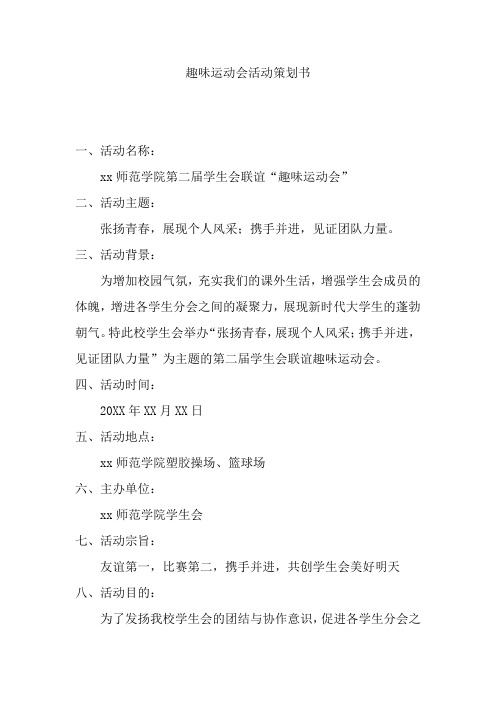 趣味运动会活动策划书

一、活动名称：

xx 师范学院第二届学生会联谊“趣味运动会”

二、活动主题：

张扬青春，展现个人风采；携手并进，见证团队力量。

三、活动背景：

为增加校园气氛，充实我们的课外生活，增强学生会成员的体魄，增进各学生分会之间的凝聚力，展现新时代大学生的蓬勃朝气。特此校学生会举办“张扬青春，展现个人风采；携手并进，见证团队力量”为主题的第二届学生会联谊趣味运动会。

四、活动时间：

20XX 年 XX 月 XX 日

五、活动地点：

xx 师范学院塑胶操场、篮球场

六、主办单位：

xx 师范学院学生会

七、活动宗旨：

友谊第一，比赛第二，携手并进，共创学生会美好明天

八、活动目的：

为了发扬我校学生会的团结与协作意识，促进各学生分会之